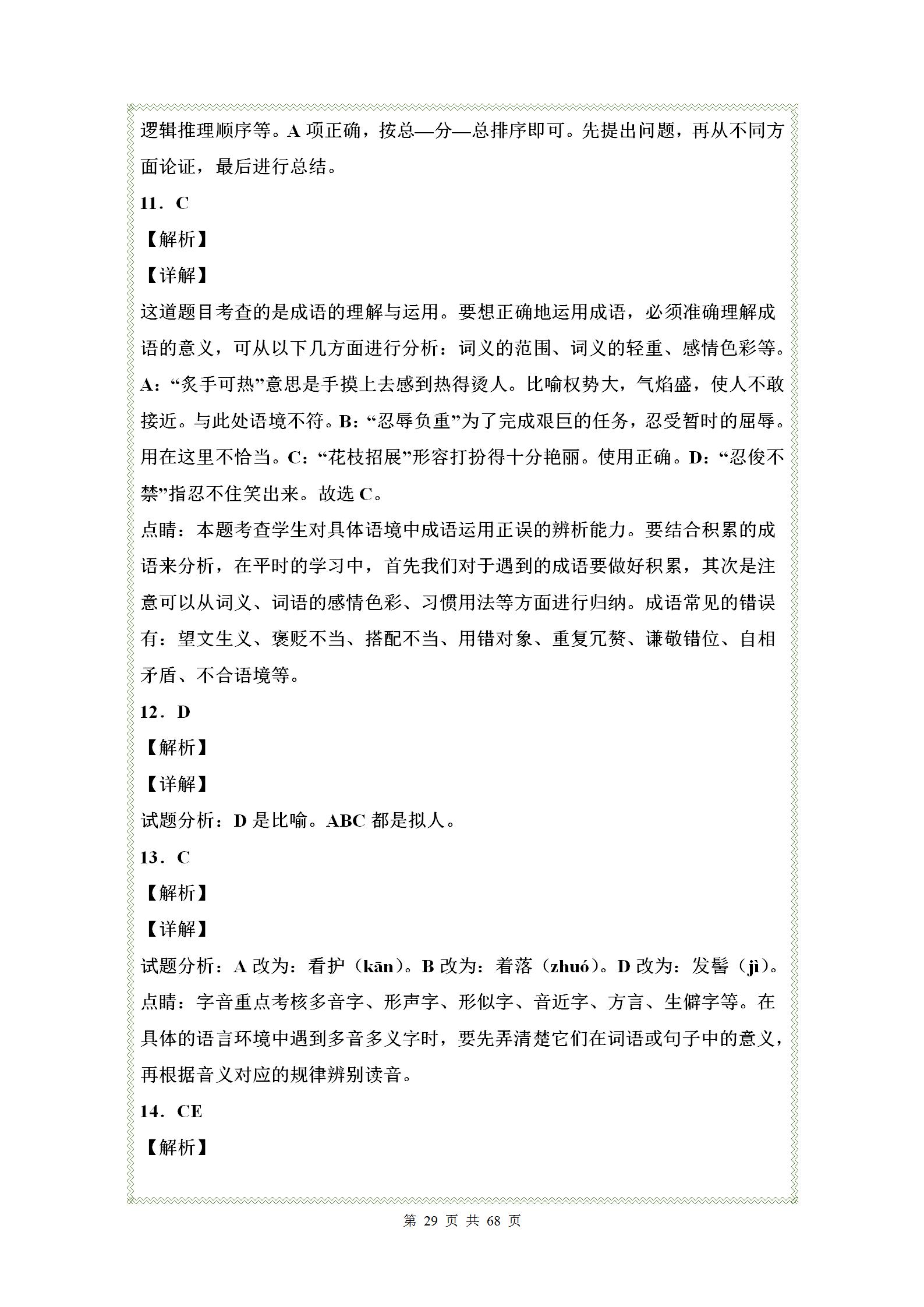 逻辑推理顺序等。A 项正确，按总—分—总排序即可。先提出问题，再从不同方面论证，最后进行总结。

11．C

【解析】

【详解】

这道题目考查的是成语的理解与运用。要想正确地运用成语，必须准确理解成语的意义，可从以下几方面进行分析：词义的范围、词义的轻重、感情色彩等。A：“炙手可热”意思是手摸上去感到热得烫人。比喻权势大，气焰盛，使人不敢接近。与此处语境不符。B：“忍辱负重”为了完成艰巨的任务，忍受暂时的屈辱。用在这里不恰当。C：“花枝招展”形容打扮得十分艳丽。使用正确。D：“忍俊不禁”指忍不住笑出来。故选 C。

点睛：本题考查学生对具体语境中成语运用正误的辨析能力。要结合积累的成语来分析，在平时的学习中，首先我们对于遇到的成语要做好积累，其次是注意可以从词义、词语的感情色彩、习惯用法等方面进行归纳。成语常见的错误有：望文生义、褒贬不当、搭配不当、用错对象、重复冗赘、谦敬错位、自相矛盾、不合语境等。

12．D

【解析】

【详解】

试题分析：D 是比喻。ABC 都是拟人。

13．C

【解析】

【详解】

试题分析：A 改为：看护（kān）。B 改为：着落（zhuó）。D 改为：发髻（jì）。

点睛：字音重点考核多音字、形声字、形似字、音近字、方言、生僻字等。在具体的语言环境中遇到多音多义字时，要先弄清楚它们在词语或句子中的意义，再根据音义对应的规律辨别读音。

14．CE

【解析】

第 29 页 共 68 页